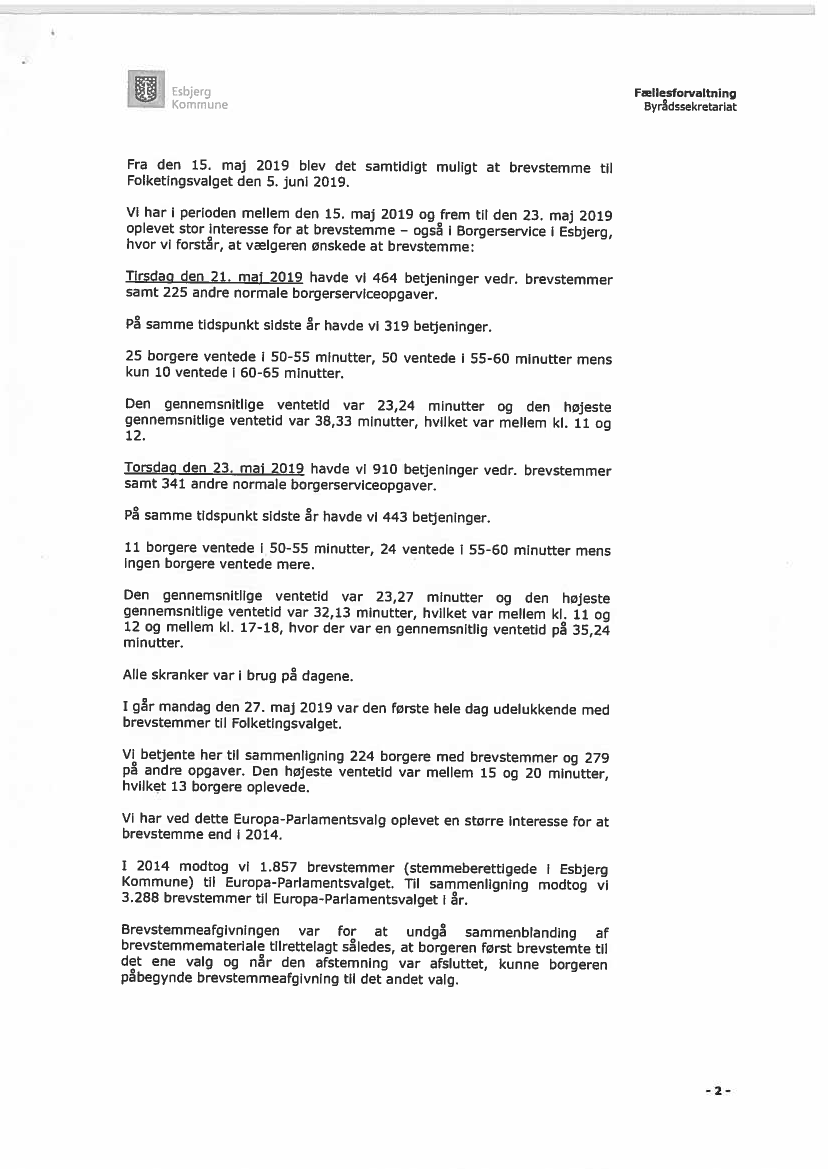 Esbjerg Kommune

Fællesforvaltning
Byrådssekretariat

Fra den 15. maj 2019 blev det samtidigt muligt at brevstemme til Folketingsvalget den 5. juni 2019.

Vi har i perioden mellem den 15. maj 2019 og frem til den 23. maj 2019 oplevet stor interesse for at brevstemme – også i Borgerservice i Esbjerg, hvor vi forstår, at vælgeren ønskede at brevstemme:

Tirsdag den 21. maj 2019 havde vi 464 betjeninger vedr. brevstemmer samt 225 andre normale borgerserviceopgaver.

På samme tidspunkt sidste år havde vi 319 betjeninger.

25 borgere ventede i 50-55 minutter, 50 ventede i 55-60 minutter mens kun 10 ventede i 60-65 minutter.

Den gennemsnitlige ventetid var 23,24 minutter og den højeste gennemsnitlige ventetid var 38,33 minutter, hvilket var mellem kl. 11 og 12.

Torsdag den 23. maj 2019 havde vi 910 betjeninger vedr. brevstemmer samt 341 andre normale borgerserviceopgaver.

På samme tidspunkt sidste år havde vi 443 betjeninger.

11 borgere ventede i 50-55 minutter, 24 ventede i 55-60 minutter mens ingen borgere ventede mere.

Den gennemsnitlige ventetid var 23,27 minutter og den højeste gennemsnitlige ventetid var 32,13 minutter, hvilket var mellem kl. 11 og 12 og mellem kl. 17-18, hvor der var en gennemsnitlig ventetid på 35,24 minutter.

Alle skranker var i brug på dagene.

I går mandag den 27. maj 2019 var den første hele dag udelukkende med brevstemmer til Folketingsvalget.

Vi betjente her til sammenligning 224 borgere med brevstemmer og 279 på andre opgaver. Den højeste ventetid var mellem 15 og 20 minutter, hvilket 13 borgere oplevede.

Vi har ved dette Europa-Parlamentsvalg oplevet en større interesse for at brevstemme end i 2014.

I 2014 modtog vi 1.857 brevstemmer (stemmeberettigede i Esbjerg Kommune) til Europa-Parlamentsvalget. Til sammenligning modtog vi 3.288 brevstemmer til Europa-Parlamentsvalget i år.

Brevstemmeafgivningen var for at undgå sammenblanding af brevstemmemateriale tilrettelagt således, at borgeren først brevstemte til det ene valg og når den afstemning var afsluttet, kunne borgeren påbegynde brevstemmeafgivning til det andet valg.

- 2 -